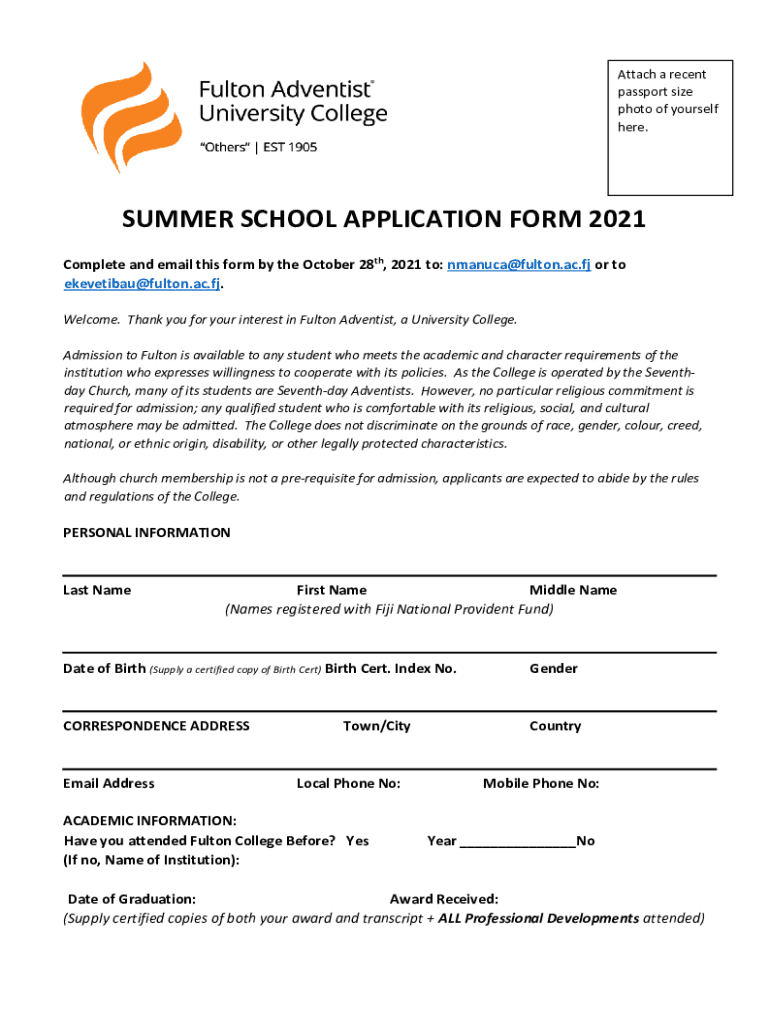 Fulton Adventist® University College
"Others" | EST 1905

Attach a recent passport size photo of yourself here.

SUMMER SCHOOL APPLICATION FORM 2021

Complete and email this form by the October 28$^{th}$, 2021 to: nmanuca@fulton.ac.fj or to ekevetibau@fulton.ac.fj.

Welcome. Thank you for your interest in Fulton Adventist, a University College.

Admission to Fulton is available to any student who meets the academic and character requirements of the institution who expresses willingness to cooperate with its policies. As the College is operated by the Seventh-day Church, many of its students are Seventh-day Adventists. However, no particular religious commitment is required for admission; any qualified student who is comfortable with its religious, social, and cultural atmosphere may be admitted. The College does not discriminate on the grounds of race, gender, colour, creed, national, or ethnic origin, disability, or other legally protected characteristics.

Although church membership is not a pre-requisite for admission, applicants are expected to abide by the rules and regulations of the College.

PERSONAL INFORMATION

Last Name First Name Middle Name
(Names registered with Fiji National Provident Fund)

Date of Birth (Supply a certified copy of Birth Cert) Birth Cert. Index No. Gender

CORRESPONDENCE ADDRESS Town/City Country

Email Address Local Phone No: Mobile Phone No:

ACADEMIC INFORMATION:
Have you attended Fulton College Before? Yes Year ________________No
(If no, Name of Institution):

Date of Graduation: Award Received:
(Supply certified copies of both your award and transcript + ALL Professional Developments attended)